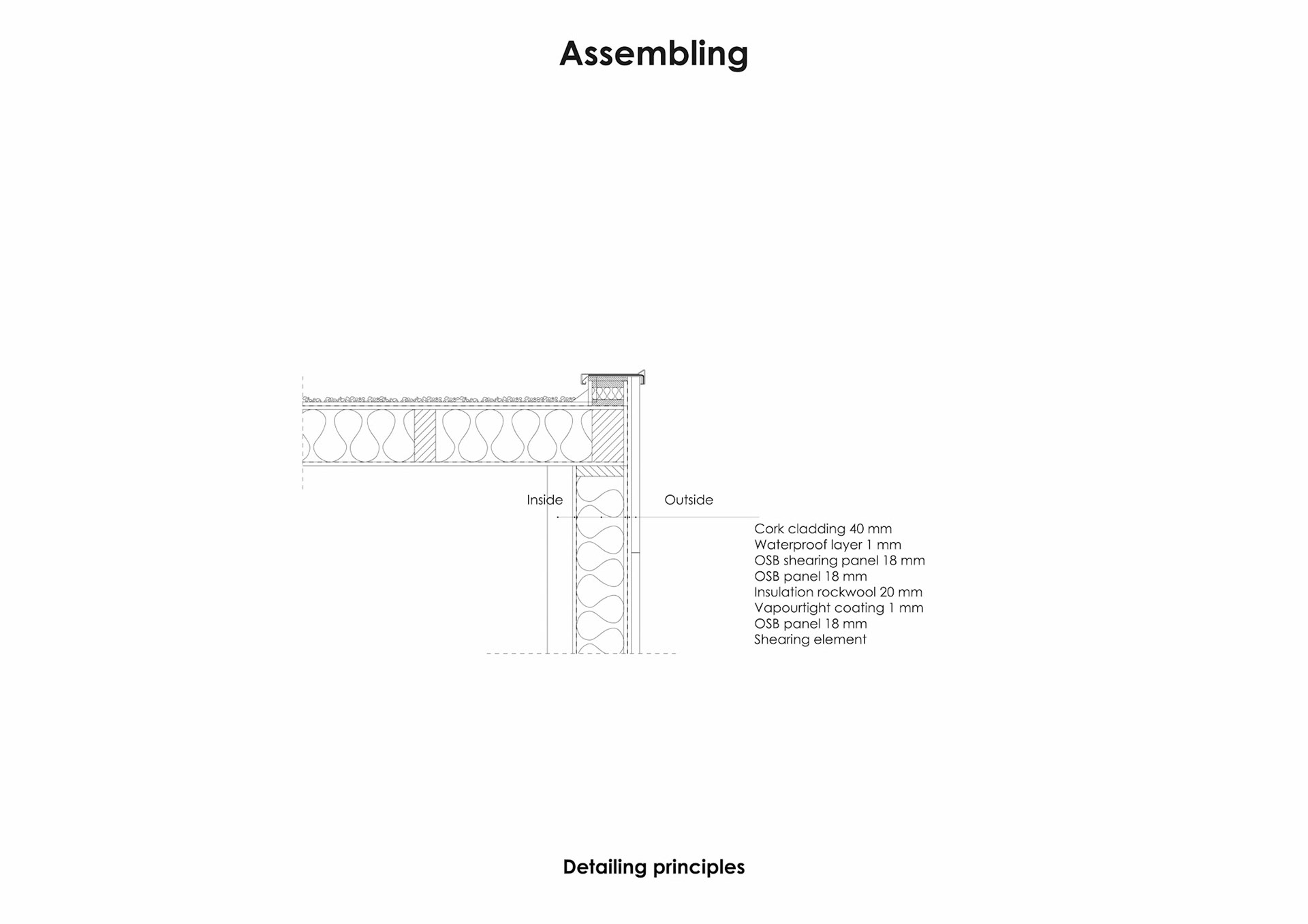 Assembling

Inside

Outside

Cork cladding 40 mm
Waterproof layer 1 mm
OSB shearing panel 18 mm
OSB panel 18 mm
Insulation rockwool 20 mm
Vapourtight coating 1 mm
OSB panel 18 mm
Shearing element

Detailing principles